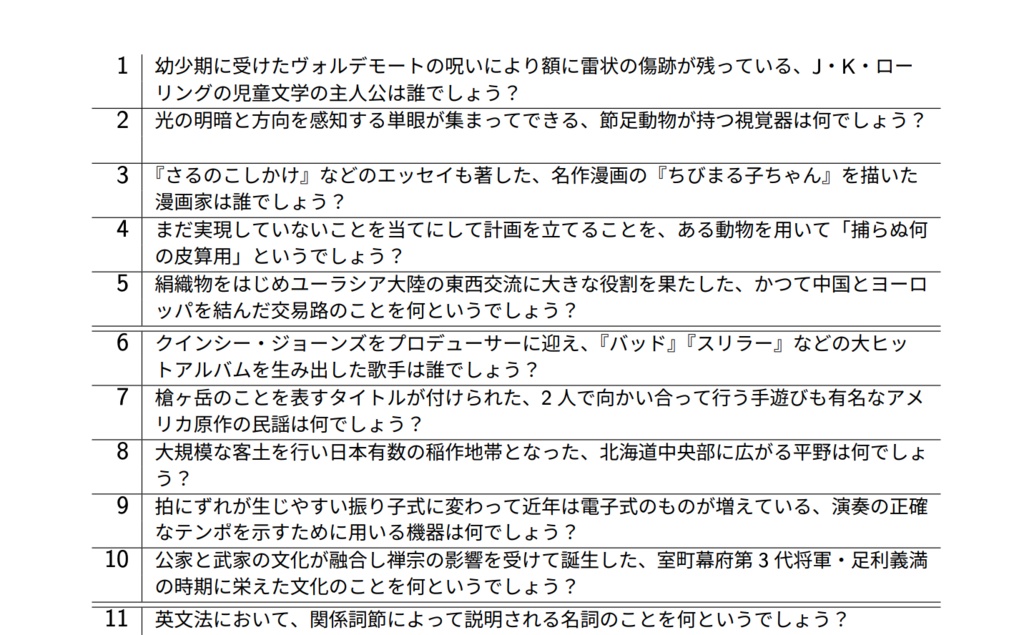 | 1 | 幼少期に受けたヴォルデモートの呪いにより額に雷状の傷跡が残っている、J・K・ローリングの児童文学の主人公は誰でしょう？ |
|---|---|
| 2 | 光の明暗と方向を感知する単眼が集まってできる、節足動物が持つ視覚器は何でしょう？ |
| 3 | 『さるのこしかけ』などのエッセイも著した、名作漫画の『ちびまる子ちゃん』を描いた漫画家は誰でしょう？ |
| 4 | まだ実現していないことを当てにして計画を立てることを、ある動物を用いて「捕らぬ何の皮算用」というでしょう？ |
| 5 | 絹織物をはじめユーラシア大陸の東西交流に大きな役割を果たした、かつて中国とヨーロッパを結んだ交易路のことを何というでしょう？ |
| 6 | クインシー・ジョーンズをプロデューサーに迎え、『バッド』『スリラー』などの大ヒットアルバムを生み出した歌手は誰でしょう？ |
| 7 | 槍ヶ岳のことを表すタイトルが付けられた、2人で向かい合って行う手遊びも有名なアメリカ原作の民謡は何でしょう？ |
| 8 | 大規模な客土を行い日本有数の稲作地帯となった、北海道中央部に広がる平野は何でしょう？ |
| 9 | 拍にずれが生じやすい振り子式に変わって近年は電子式のものが増えている、演奏の正確なテンポを示すために用いる機器は何でしょう？ |
| 10 | 公家と武家の文化が融合し禅宗の影響を受けて誕生した、室町幕府第3代将軍・足利義満の時期に栄えた文化のことを何というでしょう？ |
| 11 | 英文法において、関係詞節によって説明される名詞のことを何というでしょう？ |